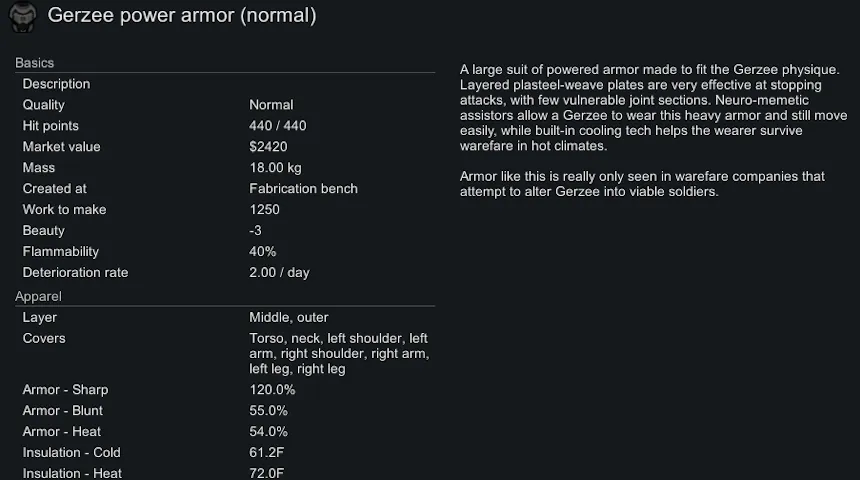 Gerzee power armor (normal)

Basics

| | |
|---|---|
| Description | |
| Quality | Normal |
| Hit points | 440 / 440 |
| Market value | $2420 |
| Mass | 18.00 kg |
| Created at | Fabrication bench |
| Work to make | 1250 |
| Beauty | -3 |
| Flammability | 40% |
| Deterioration rate | 2.00 / day |

Apparel

| | |
|---|---|
| Layer | Middle, outer |
| Covers | Torso, neck, left shoulder, left arm, right shoulder, right arm, left leg, right leg |
| Armor - Sharp | 120.0% |
| Armor - Blunt | 55.0% |
| Armor - Heat | 54.0% |
| Insulation - Cold | 61.2F |
| Insulation - Heat | 72.0F |

A large suit of powered armor made to fit the Gerzee physique. Layered plasteel-weave plates are very effective at stopping attacks, with few vulnerable joint sections. Neuro-memetic assistors allow a Gerzee to wear this heavy armor and still move easily, while built-in cooling tech helps the wearer survive warefare in hot climates.

Armor like this is really only seen in warefare companies that attempt to alter Gerzee into viable soldiers.